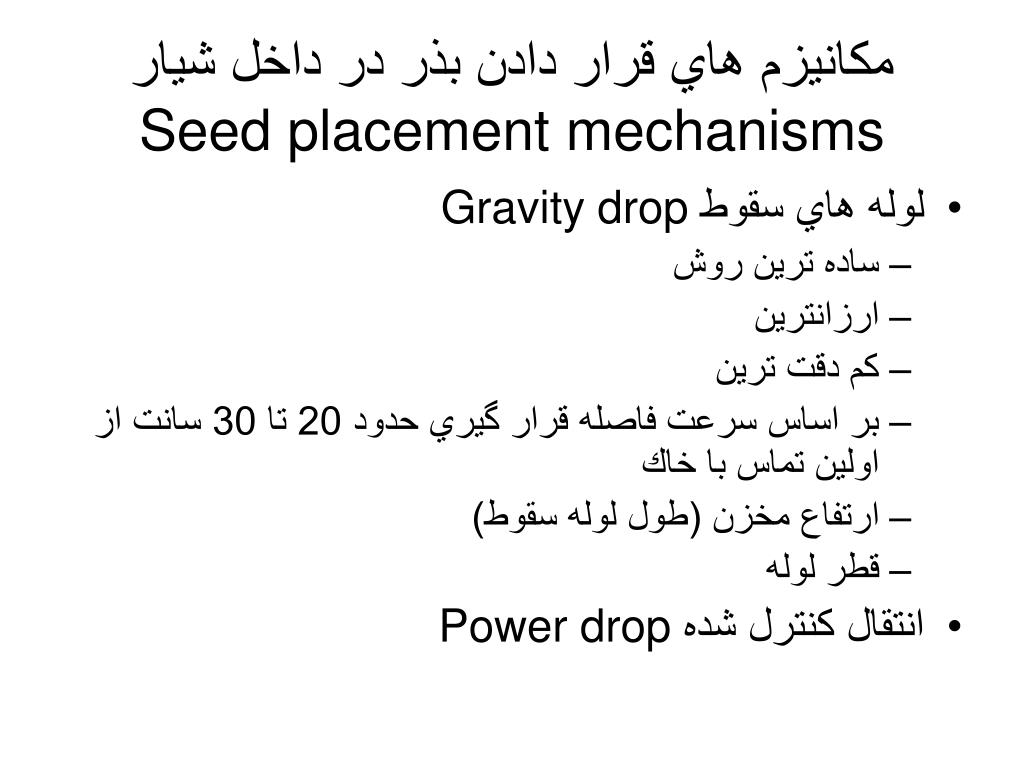 مكانيزم هاي قرار دادن بذر در داخل شيار
Seed placement mechanisms

• لوله هاي سقوط Gravity drop
– ساده ترين روش
– ارزانترين
– كم دقت ترين
– بر اساس سرعت فاصله قرار گيري حدود 20 تا 30 سانت از اولين تماس با خاك
– ارتفاع مخزن (طول لوله سقوط)
– قطر لوله
• انتقال كنترل شده Power drop